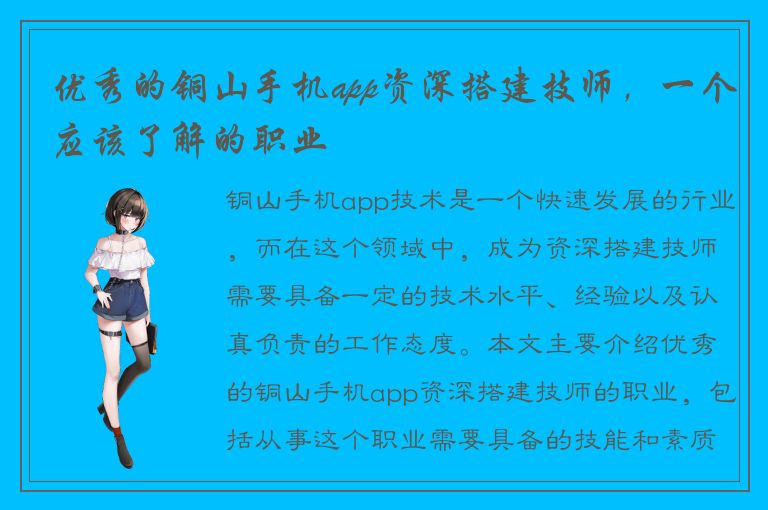 优秀的铜山手机app资深搭建技师，一个应该了解的职业

铜山手机app技术是一个快速发展的行业，而在这个领域中，成为资深搭建技师需要具备一定的技术水平、经验以及认真负责的工作态度。本文主要介绍优秀的铜山手机app资深搭建技师的职业，包括从事这个职业需要具备的技能和素质